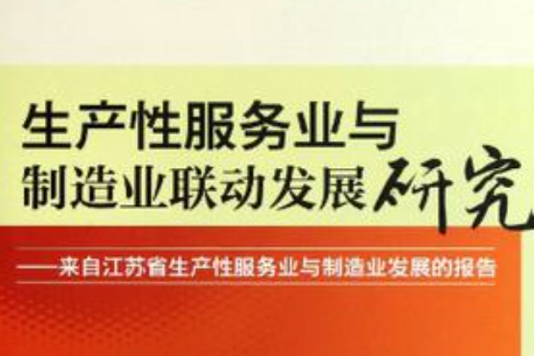 生产性服务业与
制造业联动发展研究

——来自江苏省生产性服务业与制造业发展的报告